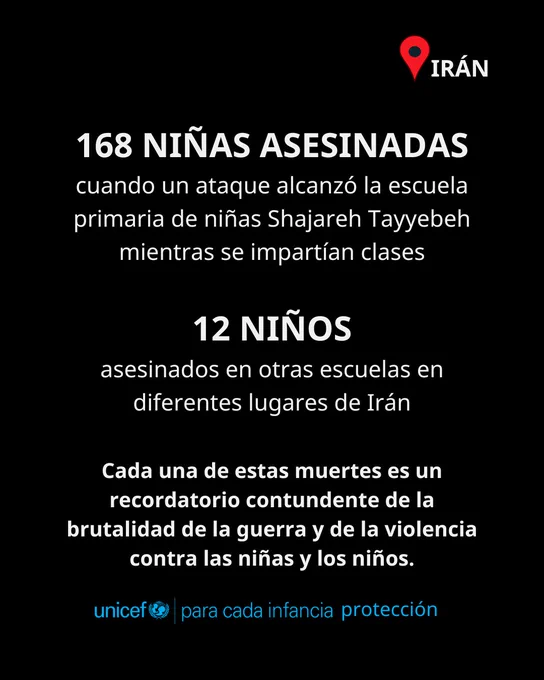 IRÁN

168 NIÑAS ASESINADAS

cuando un ataque alcanzó la escuela primaria de niñas Shajareh Tayyebeh mientras se impartían clases

12 NIÑOS

asesinados en otras escuelas en diferentes lugares de Irán

Cada una de estas muertes es un recordatorio contundente de la brutalidad de la guerra y de la violencia contra las niñas y los niños.

unicef | para cada infancia protección